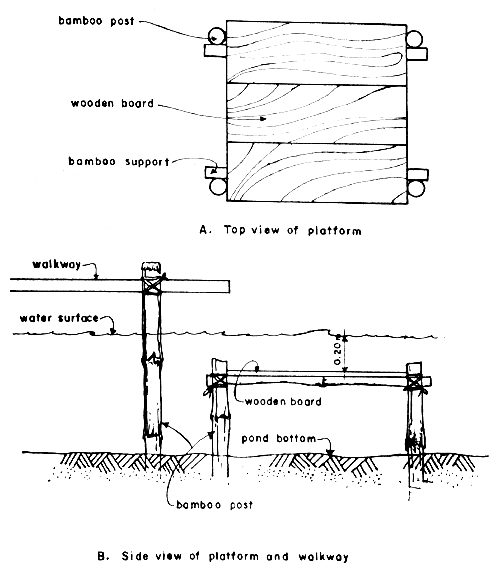 bamboo post

wooden board

bamboo support

A. Top view of platform

walkway

water surface

0.20

wooden board

pond bottom

bamboo post

B. Side view of platform and walkway